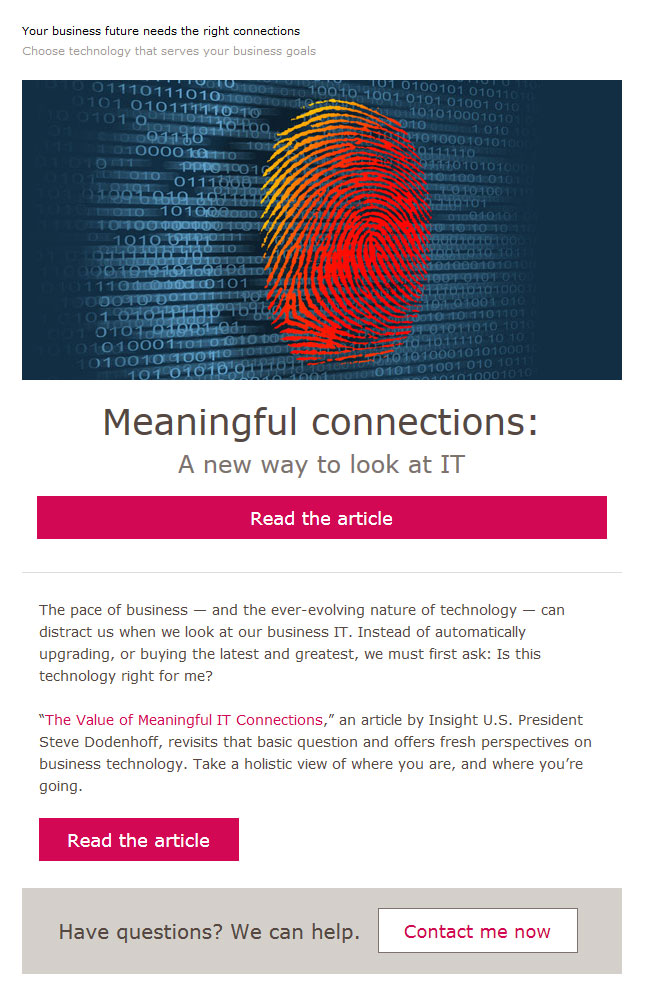 Your business future needs the right connections
Choose technology that serves your business goals

Meaningful connections:
A new way to look at IT

Read the article

The pace of business — and the ever-evolving nature of technology — can distract us when we look at our business IT. Instead of automatically upgrading, or buying the latest and greatest, we must first ask: Is this technology right for me?

"The Value of Meaningful IT Connections," an article by Insight U.S. President Steve Dodenhoff, revisits that basic question and offers fresh perspectives on business technology. Take a holistic view of where you are, and where you're going.

Read the article

Have questions? We can help.

Contact me now